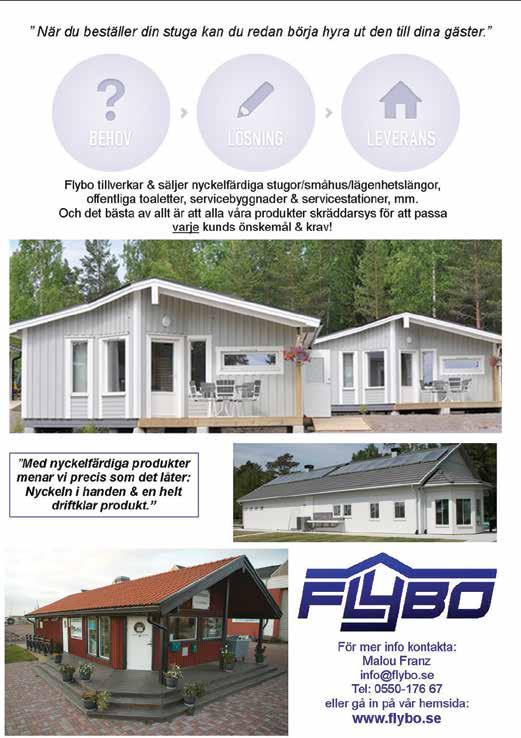 " När du beställer din stuga kan du redan börja hyra ut den till dina gäster."

BEHOV

LÖSNING

LEVERANS

Flybo tillverkar & säljer nyckelfärdiga stugor/småhus/lägenhetslängor, offentliga toaletter, servicebyggnader & servicestationer, mm. Och det bästa av allt är att alla våra produkter skräddarsys för att passa varje kunds önskemål & krav!

"Med nyckelfärdiga produkter menar vi precis som det låter: Nyckeln i handen & en helt driftklar produkt."

FLYBO

För mer info kontakta:
Malou Franz
info@flybo.se
Tel: 0550-176 67
eller gå in på vår hemsida:
www.flybo.se